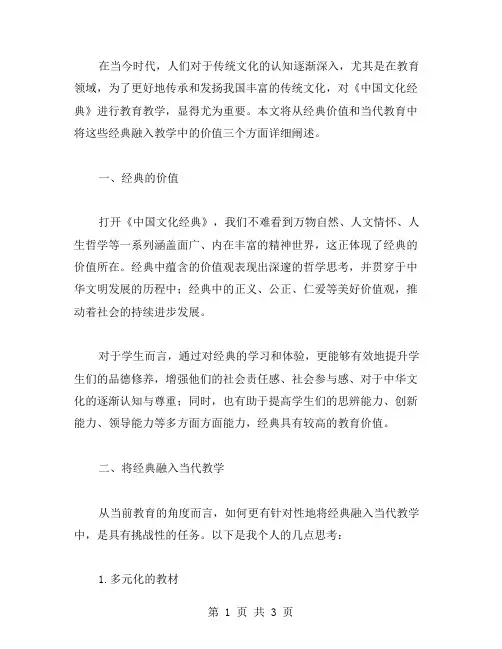 在当今时代，人们对于传统文化的认知逐渐深入，尤其是在教育领域，为了更好地传承和发扬我国丰富的传统文化，对《中国文化经典》进行教育教学，显得尤为重要。本文将从经典价值和当代教育中将这些经典融入教学中的价值三个方面详细阐述。

一、经典的价值

打开《中国文化经典》，我们不难看到万物自然、人文情怀、人生哲学等一系列涵盖面广、内在丰富的精神世界，这正体现了经典的价值所在。经典中蕴含的价值观表现出深邃的哲学思考，并贯穿于中华文明发展的历程中；经典中的正义、公正、仁爱等美好价值观，推动着社会的持续进步发展。

对于学生而言，通过对经典的学习和体验，更能够有效地提升学生们的品德修养，增强他们的社会责任感、社会参与感、对于中华文化的逐渐认知与尊重；同时，也有助于提高学生们的思辨能力、创新能力、领导能力等多方面方面能力，经典具有较高的教育价值。

二、将经典融入当代教学

从当前教育的角度而言，如何更有针对性地将经典融入当代教学中，是具有挑战性的任务。以下是我个人的几点思考：

1. 多元化的教材

第 1 页 共 3 页